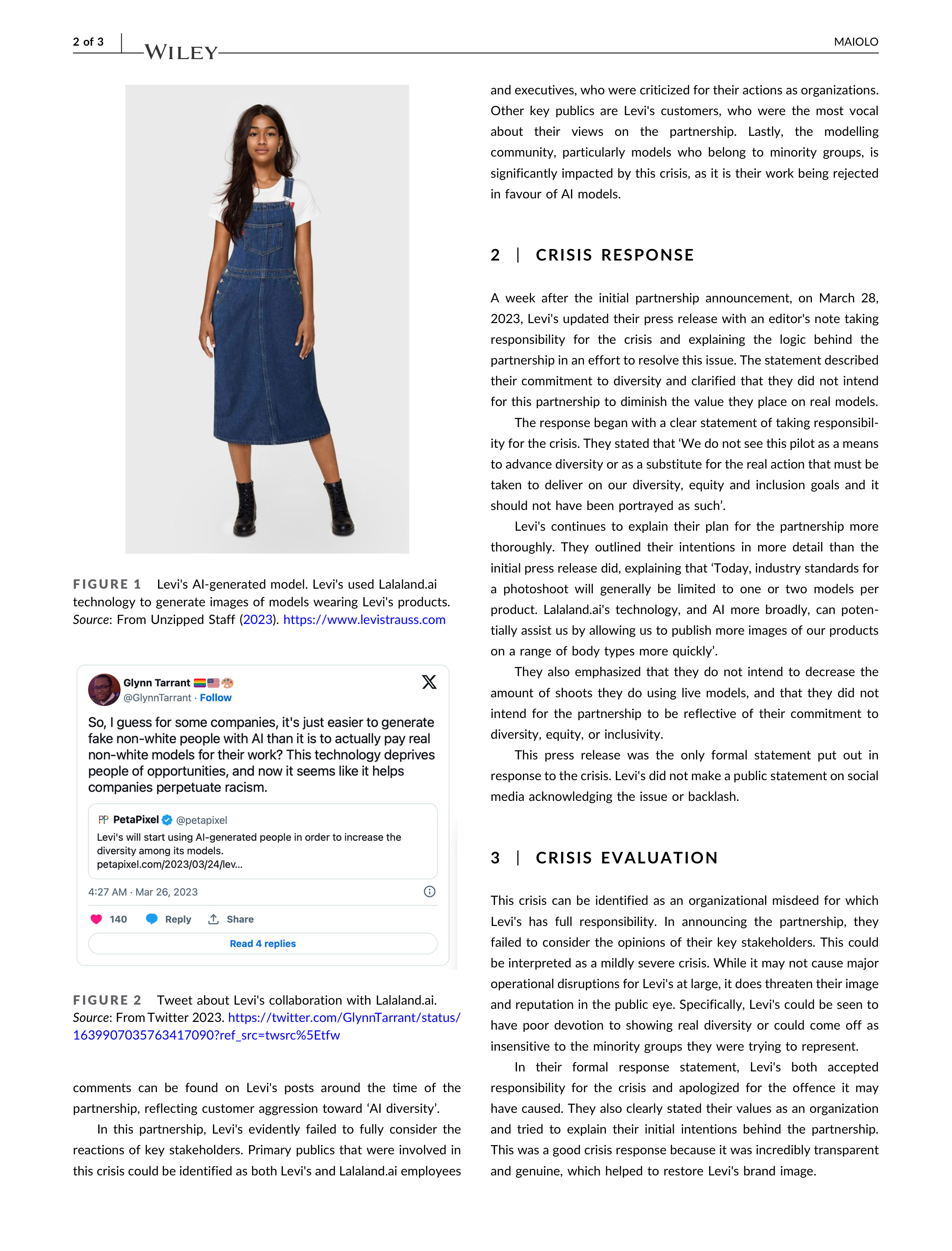 2 of 3 WILEY MAIOLO

FIGURE 1 Levi's AI-generated model. Levi's used Lalaland.ai technology to generate images of models wearing Levi's products. Source: From Unzipped Staff (2023). https://www.levistrauss.com

Glynn Tarrant
@GlynnTarrant · Follow

So, I guess for some companies, it's just easier to generate fake non-white people with AI than it is to actually pay real non-white models for their work? This technology deprives people of opportunities, and now it seems like it helps companies perpetuate racism.

PetaPixel @petapixel
Levi's will start using AI-generated people in order to increase the diversity among its models.
petapixel.com/2023/03/24/lev...

4:27 AM · Mar 26, 2023

140 Reply Share

Read 4 replies

FIGURE 2 Tweet about Levi's collaboration with Lalaland.ai. Source: From Twitter 2023. https://twitter.com/GlynnTarrant/status/1639907035763417090?ref_src=twsrc%5Etfw

comments can be found on Levi's posts around the time of the partnership, reflecting customer aggression toward 'AI diversity'.

In this partnership, Levi's evidently failed to fully consider the reactions of key stakeholders. Primary publics that were involved in this crisis could be identified as both Levi's and Lalaland.ai employees and executives, who were criticized for their actions as organizations. Other key publics are Levi's customers, who were the most vocal about their views on the partnership. Lastly, the modelling community, particularly models who belong to minority groups, is significantly impacted by this crisis, as it is their work being rejected in favour of AI models.

2 | CRISIS RESPONSE

A week after the initial partnership announcement, on March 28, 2023, Levi's updated their press release with an editor's note taking responsibility for the crisis and explaining the logic behind the partnership in an effort to resolve this issue. The statement described their commitment to diversity and clarified that they did not intend for this partnership to diminish the value they place on real models.

The response began with a clear statement of taking responsibility for the crisis. They stated that 'We do not see this pilot as a means to advance diversity or as a substitute for the real action that must be taken to deliver on our diversity, equity and inclusion goals and it should not have been portrayed as such'.

Levi's continues to explain their plan for the partnership more thoroughly. They outlined their intentions in more detail than the initial press release did, explaining that 'Today, industry standards for a photoshoot will generally be limited to one or two models per product. Lalaland.ai's technology, and AI more broadly, can potentially assist us by allowing us to publish more images of our products on a range of body types more quickly'.

They also emphasized that they do not intend to decrease the amount of shoots they do using live models, and that they did not intend for the partnership to be reflective of their commitment to diversity, equity, or inclusivity.

This press release was the only formal statement put out in response to the crisis. Levi's did not make a public statement on social media acknowledging the issue or backlash.

3 | CRISIS EVALUATION

This crisis can be identified as an organizational misdeed for which Levi's has full responsibility. In announcing the partnership, they failed to consider the opinions of their key stakeholders. This could be interpreted as a mildly severe crisis. While it may not cause major operational disruptions for Levi's at large, it does threaten their image and reputation in the public eye. Specifically, Levi's could be seen to have poor devotion to showing real diversity or could come off as insensitive to the minority groups they were trying to represent.

In their formal response statement, Levi's both accepted responsibility for the crisis and apologized for the offence it may have caused. They also clearly stated their values as an organization and tried to explain their initial intentions behind the partnership. This was a good crisis response because it was incredibly transparent and genuine, which helped to restore Levi's brand image.